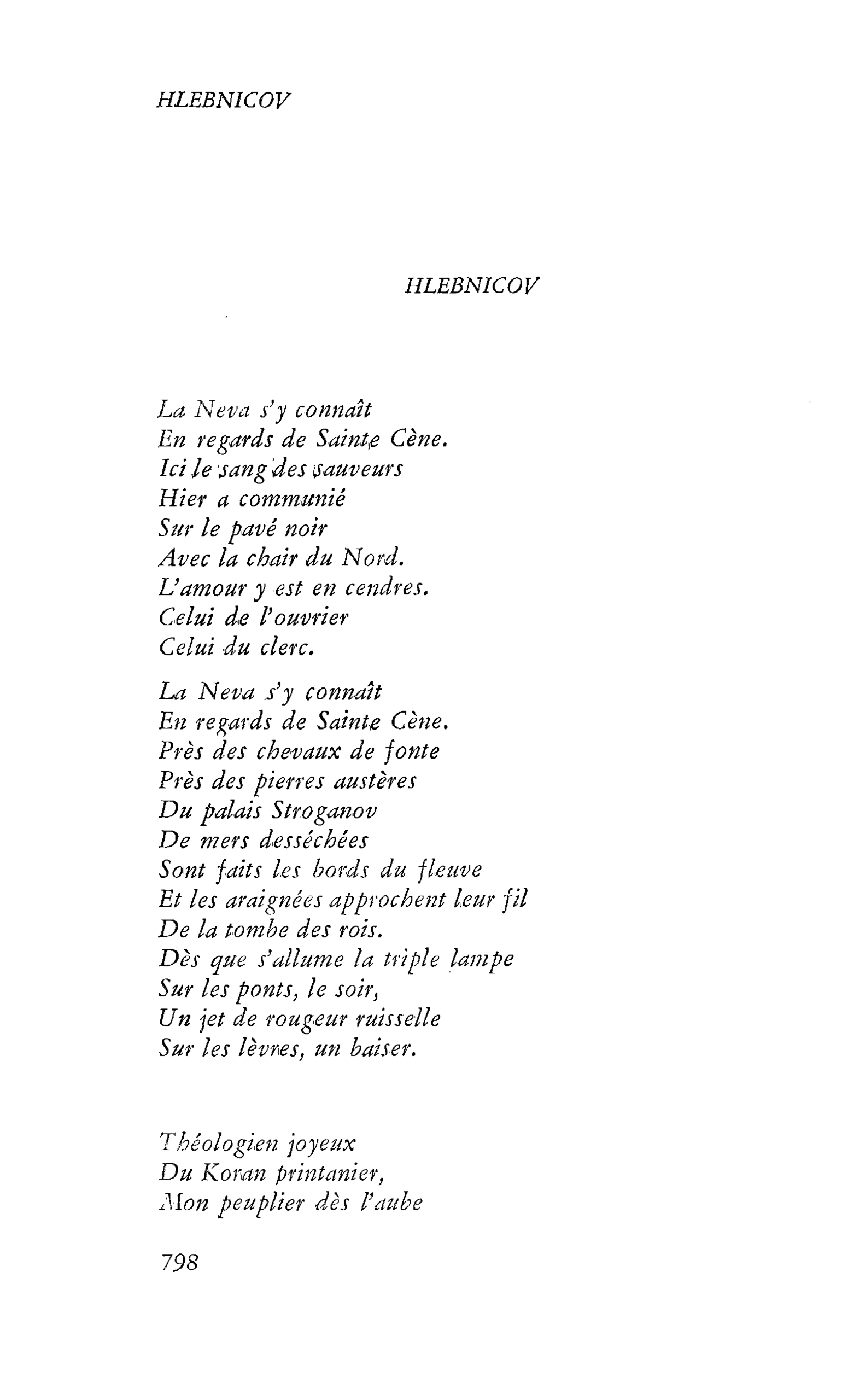 HLEBNICOV

HLEBNICOV

La Neva s'y connaît
En regards de Sainte Cène.
Ici le sang des sauveurs
Hier a communié
Sur le pavé noir
Avec la chair du Nord.
L'amour y est en cendres.
Celui de l'ouvrier
Celui du clerc.

La Neva s'y connaît
En regards de Sainte Cène.
Près des chevaux de fonte
Près des pierres austères
Du palais Stroganov
De mers desséchées
Sont faits les bords du fleuve
Et les araignées approchent leur fil
De la tombe des rois.
Dès que s'allume la triple lampe
Sur les ponts, le soir,
Un jet de rougeur ruisselle
Sur les lèvres, un baiser.

Théologien joyeux
Du Koran printanier,
Mon peuplier dès l'aube

798